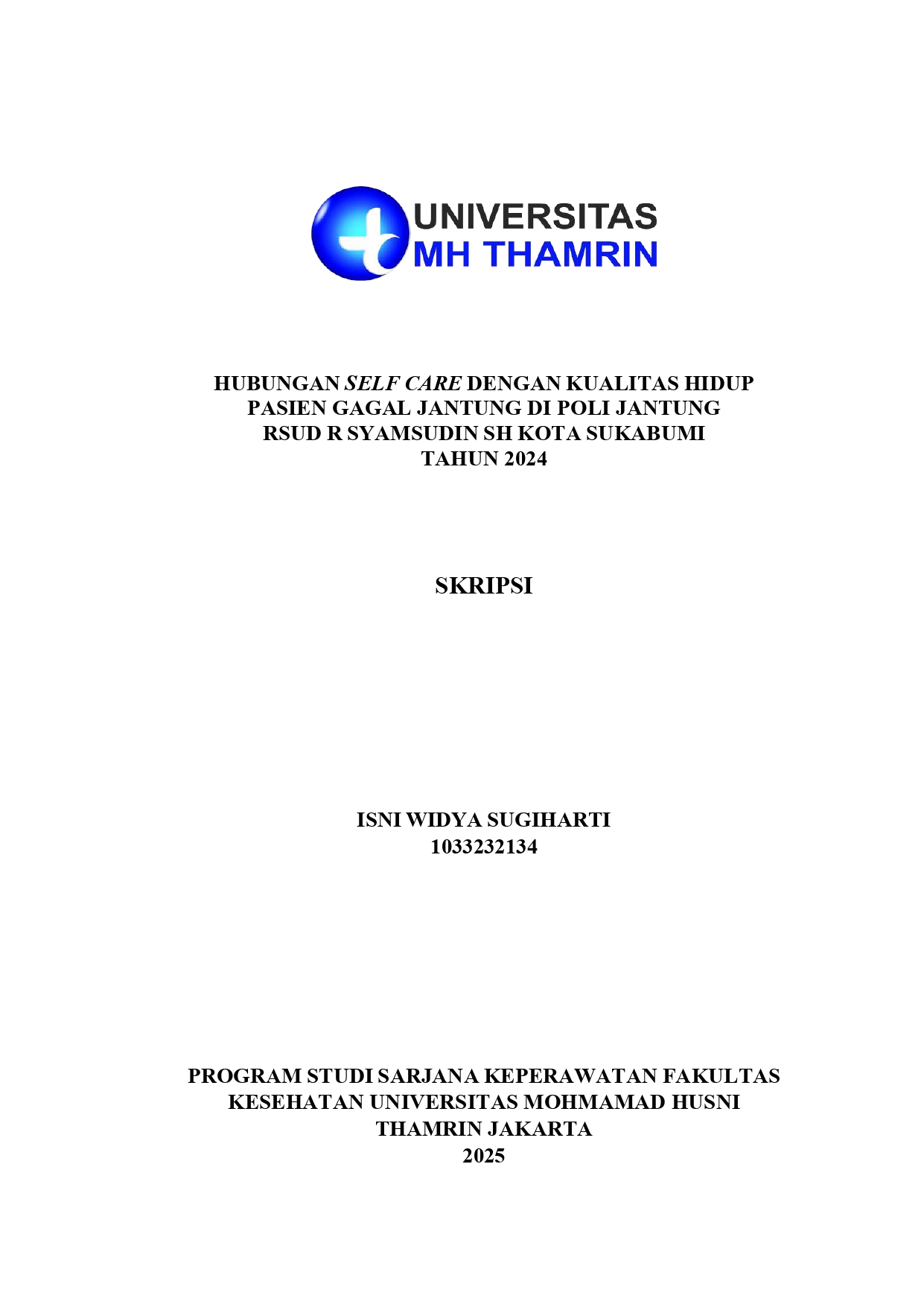 UNIVERSITAS
MH THAMRIN

HUBUNGAN SELF CARE DENGAN KUALITAS HIDUP PASIEN GAGAL JANTUNG DI POLI JANTUNG RSUD R SYAMSUDIN SH KOTA SUKABUMI TAHUN 2024

SKRIPSI

ISNI WIDYA SUGIHARTI
1033232134

PROGRAM STUDI SARJANA KEPERAWATAN FAKULTAS KESEHATAN UNIVERSITAS MOHMAMAD HUSNI THAMRIN JAKARTA
2025